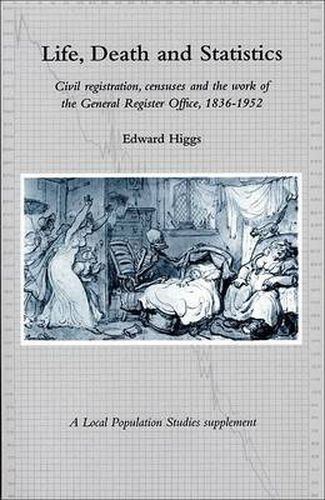 Life, Death and Statistics

Civil registration, censuses and the work of the General Register Office, 1836-1952

Edward Higgs

A Local Population Studies supplement